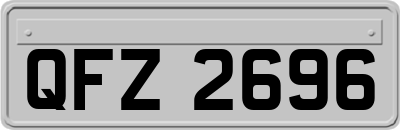 QFZ 2696